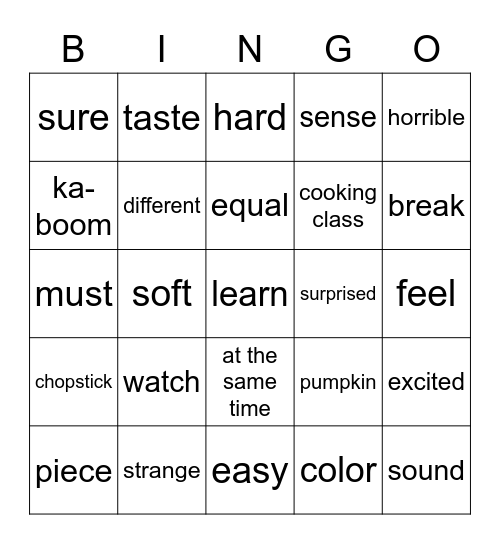 | B | I | N | G | O |
|---|---|---|---|---|
| sure | taste | hard | sense | horrible |
| ka-boom | different | equal | cooking class | break |
| must | soft | learn | surprised | feel |
| chopstick | watch | at the same time | pumpkin | excited |
| piece | strange | easy | color | sound |